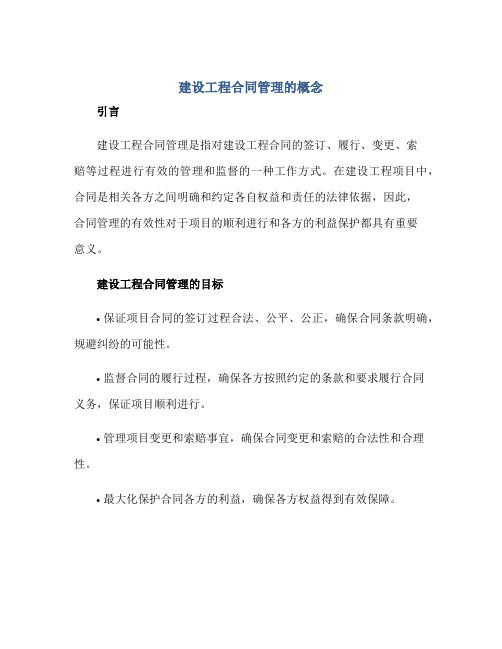 建设工程合同管理的概念

引言

建设工程合同管理是指对建设工程合同的签订、履行、变更、索赔等过程进行有效的管理和监督的一种工作方式。在建设工程项目中，合同是相关各方之间明确和约定各自权益和责任的法律依据，因此，合同管理的有效性对于项目的顺利进行和各方的利益保护都具有重要意义。

建设工程合同管理的目标

• 保证项目合同的签订过程合法、公平、公正，确保合同条款明确，规避纠纷的可能性。

• 监督合同的履行过程，确保各方按照约定的条款和要求履行合同义务，保证项目顺利进行。

• 管理项目变更和索赔事宜，确保合同变更和索赔的合法性和合理性。

• 最大化保护合同各方的利益，确保各方权益得到有效保障。